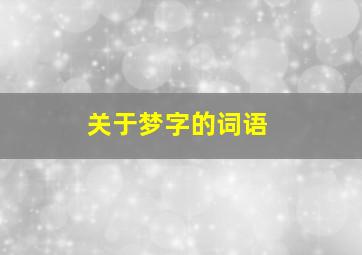 关于梦字的词语